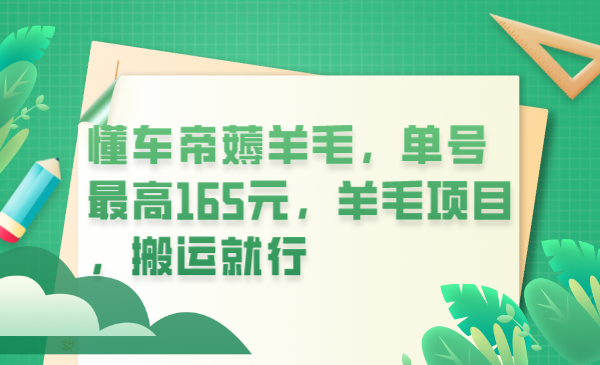 懂车帝薅羊毛，单号最高165元，羊毛项目，搬运就行